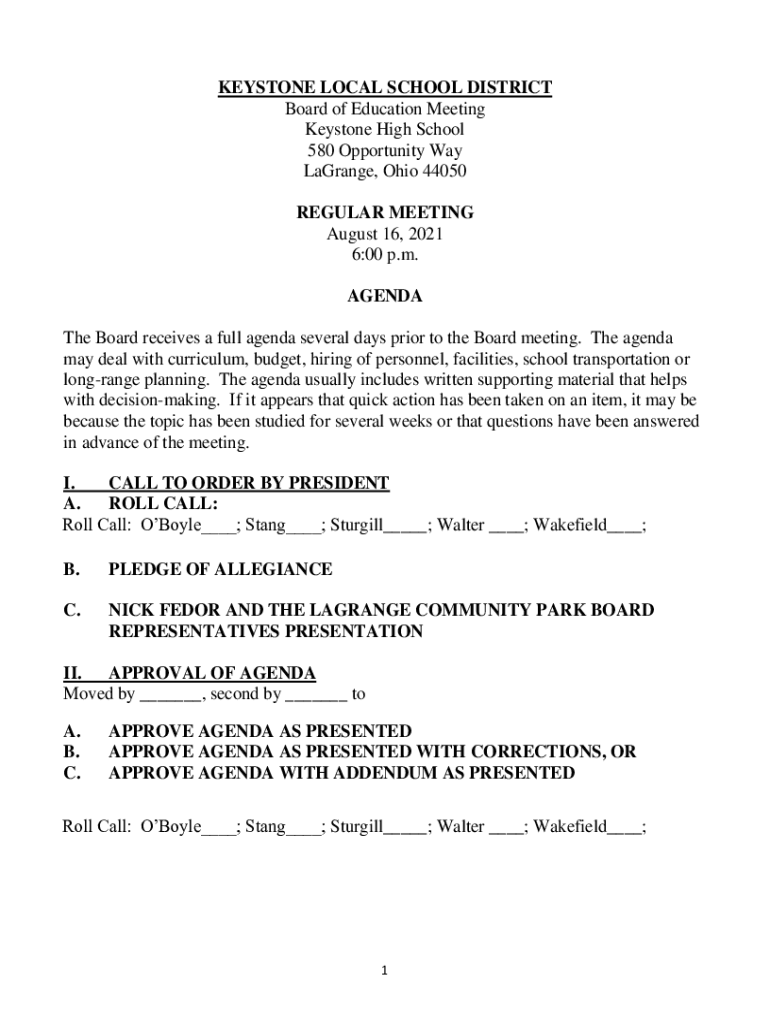 KEYSTONE LOCAL SCHOOL DISTRICT
Board of Education Meeting
Keystone High School
580 Opportunity Way
LaGrange, Ohio 44050

REGULAR MEETING
August 16, 2021
6:00 p.m.

AGENDA

The Board receives a full agenda several days prior to the Board meeting. The agenda may deal with curriculum, budget, hiring of personnel, facilities, school transportation or long-range planning. The agenda usually includes written supporting material that helps with decision-making. If it appears that quick action has been taken on an item, it may be because the topic has been studied for several weeks or that questions have been answered in advance of the meeting.

I. CALL TO ORDER BY PRESIDENT
A. ROLL CALL:
Roll Call: O'Boyle____; Stang____; Sturgill_____; Walter ____; Wakefield____;

B. PLEDGE OF ALLEGIANCE

C. NICK FEDOR AND THE LAGRANGE COMMUNITY PARK BOARD REPRESENTATIVES PRESENTATION

II. APPROVAL OF AGENDA
Moved by _______, second by _______ to

A. APPROVE AGENDA AS PRESENTED
B. APPROVE AGENDA AS PRESENTED WITH CORRECTIONS, OR
C. APPROVE AGENDA WITH ADDENDUM AS PRESENTED

Roll Call: O'Boyle____; Stang____; Sturgill_____; Walter ____; Wakefield____;

1